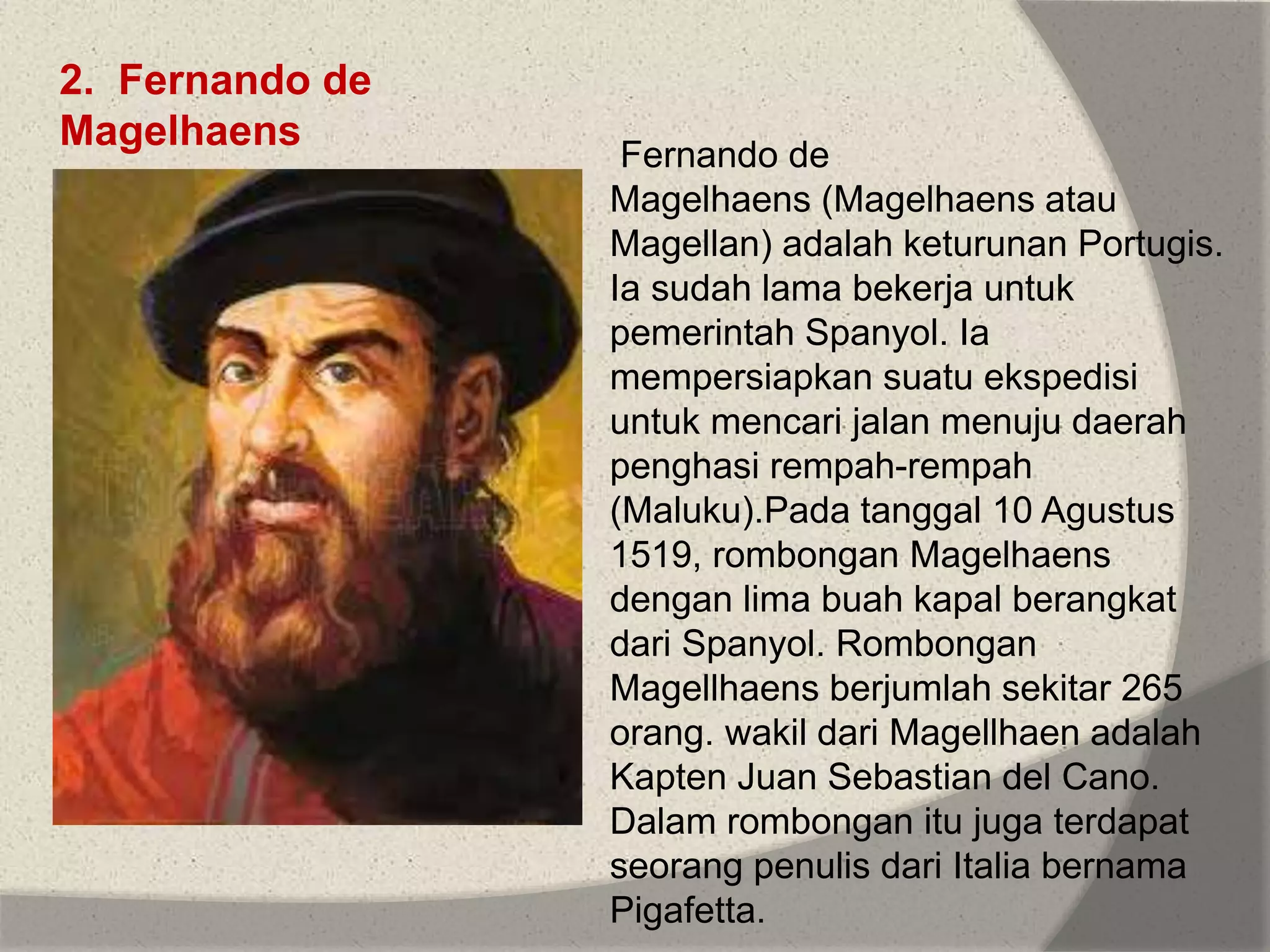 2. Fernando de Magelhaens

Fernando de Magelhaens (Magelhaens atau Magellan) adalah keturunan Portugis. Ia sudah lama bekerja untuk pemerintah Spanyol. Ia mempersiapkan suatu ekspedisi untuk mencari jalan menuju daerah penghasi rempah-rempah (Maluku).Pada tanggal 10 Agustus 1519, rombongan Magelhaens dengan lima buah kapal berangkat dari Spanyol. Rombongan Magellhaens berjumlah sekitar 265 orang. wakil dari Magellhaen adalah Kapten Juan Sebastian del Cano. Dalam rombongan itu juga terdapat seorang penulis dari Italia bernama Pigafetta.